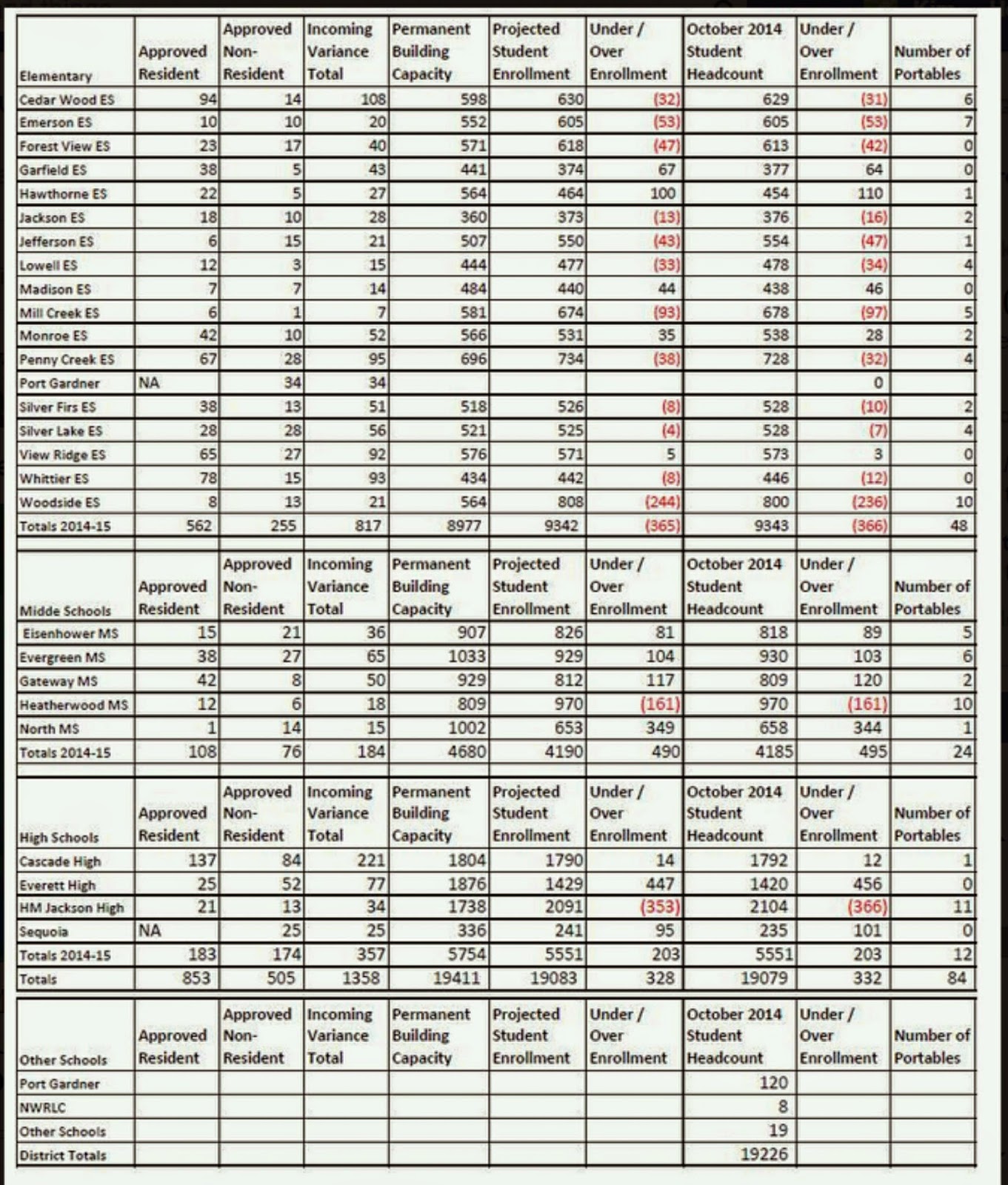 | Elementary | Approved Resident | Approved Non-Resident | Incoming Variance Total | Permanent Building Capacity | Projected Student Enrollment | Under / Over Enrollment | October 2014 Student Headcount | Under / Over Enrollment | Number of Portables |
|---|---|---|---|---|---|---|---|---|---|
| Cedar Wood ES | 94 | 14 | 108 | 598 | 630 | (32) | 629 | (31) | 6 |
| Emerson ES | 10 | 10 | 20 | 552 | 605 | (53) | 605 | (53) | 7 |
| Forest View ES | 23 | 17 | 40 | 571 | 618 | (47) | 613 | (42) | 0 |
| Garfield ES | 38 | 5 | 43 | 441 | 374 | 67 | 377 | 64 | 0 |
| Hawthorne ES | 22 | 5 | 27 | 564 | 464 | 100 | 454 | 110 | 1 |
| Jackson ES | 18 | 10 | 28 | 360 | 373 | (13) | 376 | (16) | 2 |
| Jefferson ES | 6 | 15 | 21 | 507 | 550 | (43) | 554 | (47) | 1 |
| Lowell ES | 12 | 3 | 15 | 444 | 477 | (33) | 478 | (34) | 4 |
| Madison ES | 7 | 7 | 14 | 484 | 440 | 44 | 438 | 46 | 0 |
| Mill Creek ES | 6 | 1 | 7 | 581 | 674 | (93) | 678 | (97) | 5 |
| Monroe ES | 42 | 10 | 52 | 566 | 531 | 35 | 538 | 28 | 2 |
| Penny Creek ES | 67 | 28 | 95 | 696 | 734 | (38) | 728 | (32) | 4 |
| Port Gardner | NA | 34 | 34 | | | | | 0 | |
| Silver Firs ES | 38 | 13 | 51 | 518 | 526 | (8) | 528 | (10) | 2 |
| Silver Lake ES | 28 | 28 | 56 | 521 | 525 | (4) | 528 | (7) | 4 |
| View Ridge ES | 65 | 27 | 92 | 576 | 571 | 5 | 573 | 3 | 0 |
| Whittier ES | 78 | 15 | 93 | 434 | 442 | (8) | 446 | (12) | 0 |
| Woodside ES | 8 | 13 | 21 | 564 | 808 | (244) | 800 | (236) | 10 |
| Totals 2014-15 | 562 | 255 | 817 | 8977 | 9342 | (365) | 9343 | (366) | 48 |

| Midde Schools | Approved Resident | Approved Non-Resident | Incoming Variance Total | Permanent Building Capacity | Projected Student Enrollment | Under / Over Enrollment | October 2014 Student Headcount | Under / Over Enrollment | Number of Portables |
|---|---|---|---|---|---|---|---|---|---|
| Eisenhower MS | 15 | 21 | 36 | 907 | 826 | 81 | 818 | 89 | 5 |
| Evergreen MS | 38 | 27 | 65 | 1033 | 929 | 104 | 930 | 103 | 6 |
| Gateway MS | 42 | 8 | 50 | 929 | 812 | 117 | 809 | 120 | 2 |
| Heatherwood MS | 12 | 6 | 18 | 809 | 970 | (161) | 970 | (161) | 10 |
| North MS | 1 | 14 | 15 | 1002 | 653 | 349 | 658 | 344 | 1 |
| Totals 2014-15 | 108 | 76 | 184 | 4680 | 4190 | 490 | 4185 | 495 | 24 |

| High Schools | Approved Resident | Approved Non-Resident | Incoming Variance Total | Permanent Building Capacity | Projected Student Enrollment | Under / Over Enrollment | October 2014 Student Headcount | Under / Over Enrollment | Number of Portables |
|---|---|---|---|---|---|---|---|---|---|
| Cascade High | 137 | 84 | 221 | 1804 | 1790 | 14 | 1792 | 12 | 1 |
| Everett High | 25 | 52 | 77 | 1876 | 1429 | 447 | 1420 | 456 | 0 |
| HM Jackson High | 21 | 13 | 34 | 1738 | 2091 | (353) | 2104 | (366) | 11 |
| Sequoia | NA | 25 | 25 | 336 | 241 | 95 | 235 | 101 | 0 |
| Totals 2014-15 | 183 | 174 | 357 | 5754 | 5551 | 203 | 5551 | 203 | 12 |
| Totals | 853 | 505 | 1358 | 19411 | 19083 | 328 | 19079 | 332 | 84 |

| Other Schools | Approved Resident | Approved Non-Resident | Incoming Variance Total | Permanent Building Capacity | Projected Student Enrollment | Under / Over Enrollment | October 2014 Student Headcount | Under / Over Enrollment | Number of Portables |
|---|---|---|---|---|---|---|---|---|---|
| Port Gardner | | | | | | | 120 | | |
| NWRLC | | | | | | | 8 | | |
| Other Schools | | | | | | | 19 | | |
| District Totals | | | | | | | 19226 | | |